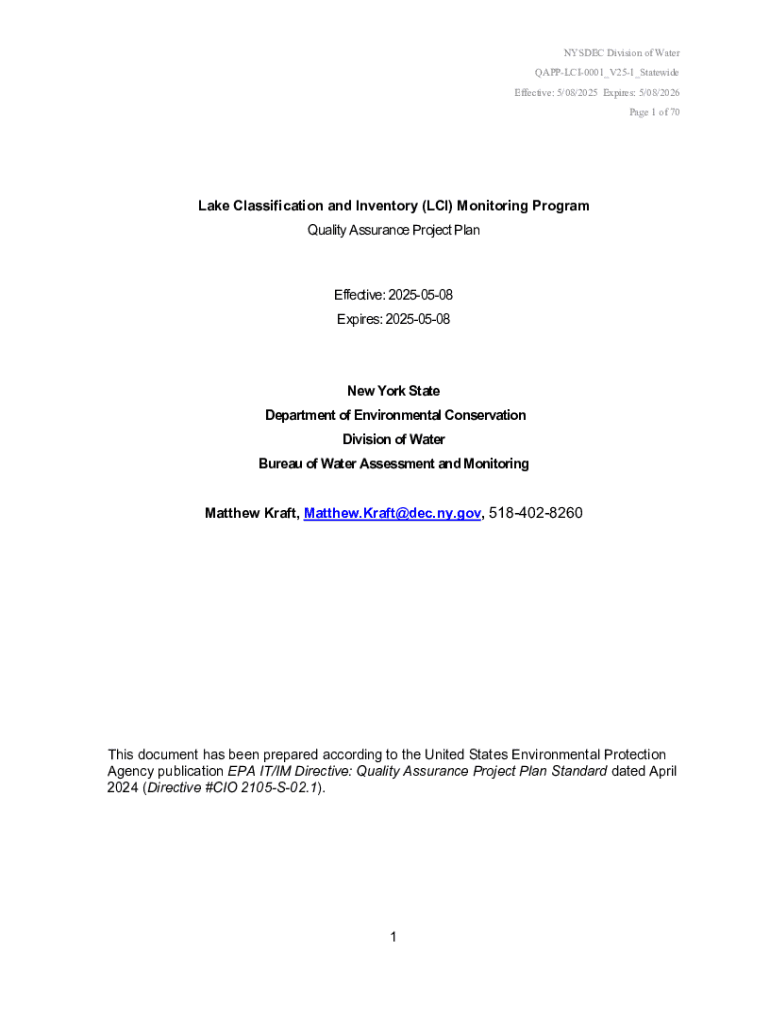 NYSDEC Division of Water
QAPP-LCI-0001_V25-1_Statewide
Effective: 5/08/2025 Expires: 5/08/2026
Page 1 of 70

Lake Classification and Inventory (LCI) Monitoring Program
Quality Assurance Project Plan

Effective: 2025-05-08
Expires: 2025-05-08

New York State
Department of Environmental Conservation
Division of Water
Bureau of Water Assessment and Monitoring

Matthew Kraft, Matthew.Kraft@dec.ny.gov, 518-402-8260

This document has been prepared according to the United States Environmental Protection Agency publication EPA IT/IM Directive: Quality Assurance Project Plan Standard dated April 2024 (Directive #CIO 2105-S-02.1).

1